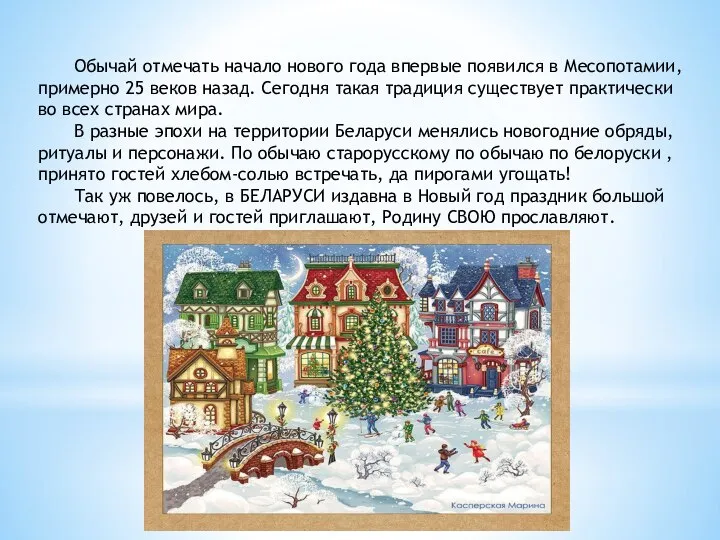 Обычай отмечать начало нового года впервые появился в Месопотамии, примерно 25 веков назад. Сегодня такая традиция существует практически во всех странах мира.

В разные эпохи на территории Беларуси менялись новогодние обряды, ритуалы и персонажи. По обычаю старорусскому по обычаю по белоруски , принято гостей хлебом-солью встречать, да пирогами угощать!

Так уж повелось, в БЕЛАРУСИ издавна в Новый год праздник большой отмечают, друзей и гостей приглашают, Родину СВОЮ прославляют.

cafe

Касперская Марина